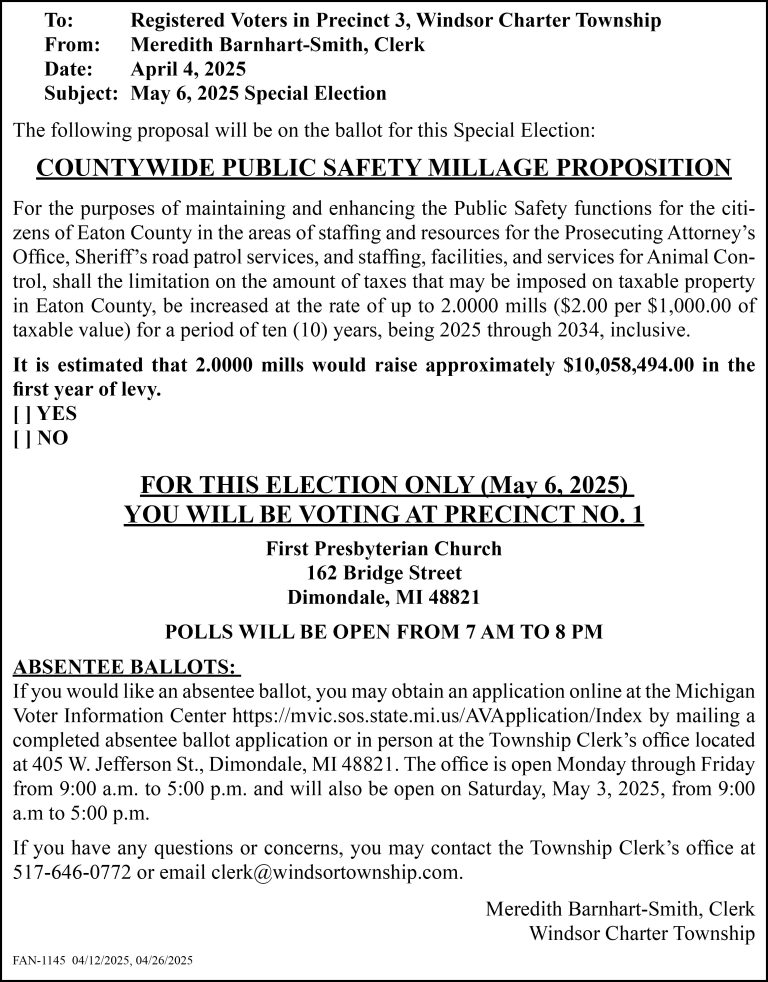 To: Registered Voters in Precinct 3, Windsor Charter Township
From: Meredith Barnhart-Smith, Clerk
Date: April 4, 2025
Subject: May 6, 2025 Special Election

The following proposal will be on the ballot for this Special Election:

COUNTYWIDE PUBLIC SAFETY MILLAGE PROPOSITION

For the purposes of maintaining and enhancing the Public Safety functions for the citizens of Eaton County in the areas of staffing and resources for the Prosecuting Attorney's Office, Sheriff's road patrol services, and staffing, facilities, and services for Animal Control, shall the limitation on the amount of taxes that may be imposed on taxable property in Eaton County, be increased at the rate of up to 2.0000 mills ($2.00 per $1,000.00 of taxable value) for a period of ten (10) years, being 2025 through 2034, inclusive.

It is estimated that 2.0000 mills would raise approximately $10,058,494.00 in the first year of levy.
[ ] YES
[ ] NO

FOR THIS ELECTION ONLY (May 6, 2025)
YOU WILL BE VOTING AT PRECINCT NO. 1

First Presbyterian Church
162 Bridge Street
Dimondale, MI 48821

POLLS WILL BE OPEN FROM 7 AM TO 8 PM

ABSENTEE BALLOTS:
If you would like an absentee ballot, you may obtain an application online at the Michigan Voter Information Center https://mvic.sos.state.mi.us/AVApplication/Index by mailing a completed absentee ballot application or in person at the Township Clerk's office located at 405 W. Jefferson St., Dimondale, MI 48821. The office is open Monday through Friday from 9:00 a.m. to 5:00 p.m. and will also be open on Saturday, May 3, 2025, from 9:00 a.m to 5:00 p.m.

If you have any questions or concerns, you may contact the Township Clerk's office at 517-646-0772 or email clerk@windsortownship.com.

Meredith Barnhart-Smith, Clerk
Windsor Charter Township

FAN-1145 04/12/2025, 04/26/2025